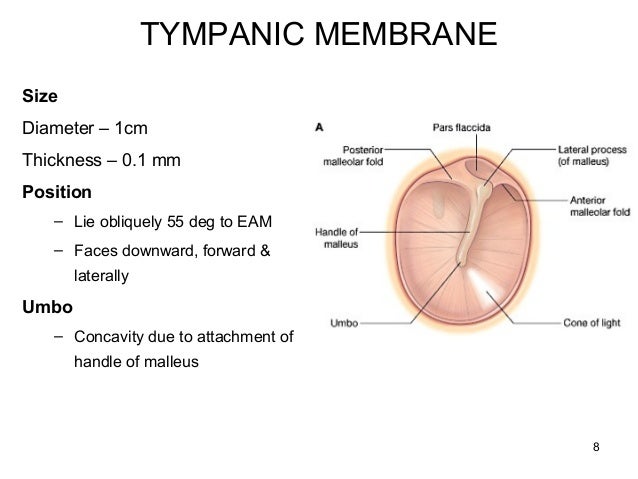 TYMPANIC MEMBRANE

Size

Diameter – 1cm

Thickness – 0.1 mm

Position

– Lie obliquely 55 deg to EAM

– Faces downward, forward & laterally

Umbo

– Concavity due to attachment of handle of malleus

A

Pars flaccida

Posterior malleolar fold

Lateral process (of malleus)

Anterior malleolar fold

Handle of malleus

Umbo

Cone of light

8